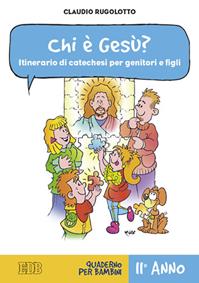 CLAUDIO RUGOLOTTO

Chi è Gesù?
Itinerario di catechesi per genitori e figli

EDB

QUADERNO PER BAMBINI

II° ANNO